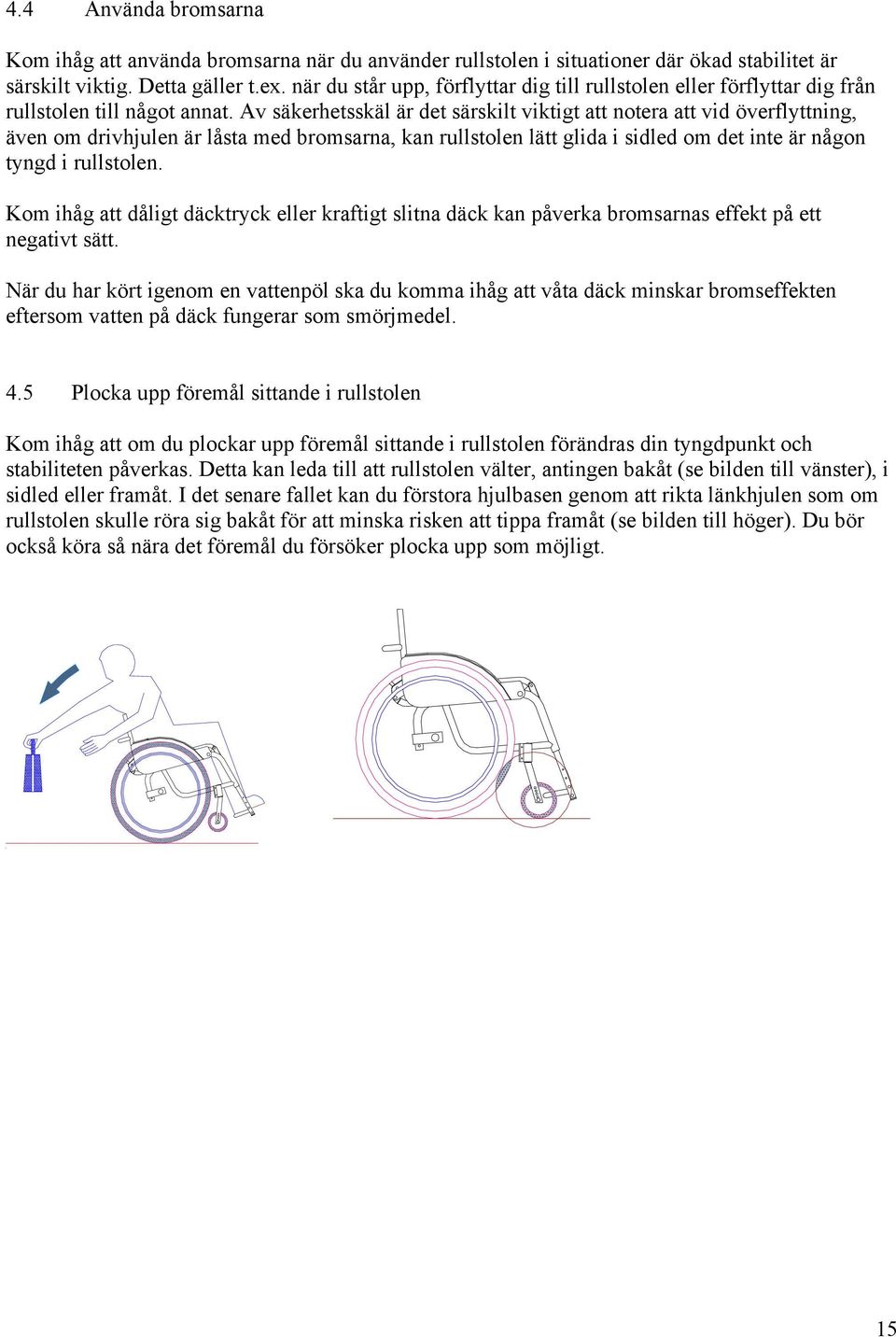 4.4 Använda bromsarna

Kom ihåg att använda bromsarna när du använder rullstolen i situationer där ökad stabilitet är särskilt viktig. Detta gäller t.ex. när du står upp, förflyttar dig till rullstolen eller förflyttar dig från rullstolen till något annat. Av säkerhetsskäl är det särskilt viktigt att notera att vid överflyttning, även om drivhjulen är låsta med bromsarna, kan rullstolen lätt glida i sidled om det inte är någon tyngd i rullstolen.

Kom ihåg att dåligt däcktryck eller kraftigt slitna däck kan påverka bromsarnas effekt på ett negativt sätt.

När du har kört igenom en vattenpöl ska du komma ihåg att våta däck minskar bromseffekten eftersom vatten på däck fungerar som smörjmedel.

4.5 Plocka upp föremål sittande i rullstolen

Kom ihåg att om du plockar upp föremål sittande i rullstolen förändras din tyngdpunkt och stabiliteten påverkas. Detta kan leda till att rullstolen välter, antingen bakåt (se bilden till vänster), i sidled eller framåt. I det senare fallet kan du förstora hjulbasen genom att rikta länkhjulen som om rullstolen skulle röra sig bakåt för att minska risken att tippa framåt (se bilden till höger). Du bör också köra så nära det föremål du försöker plocka upp som möjligt.

15